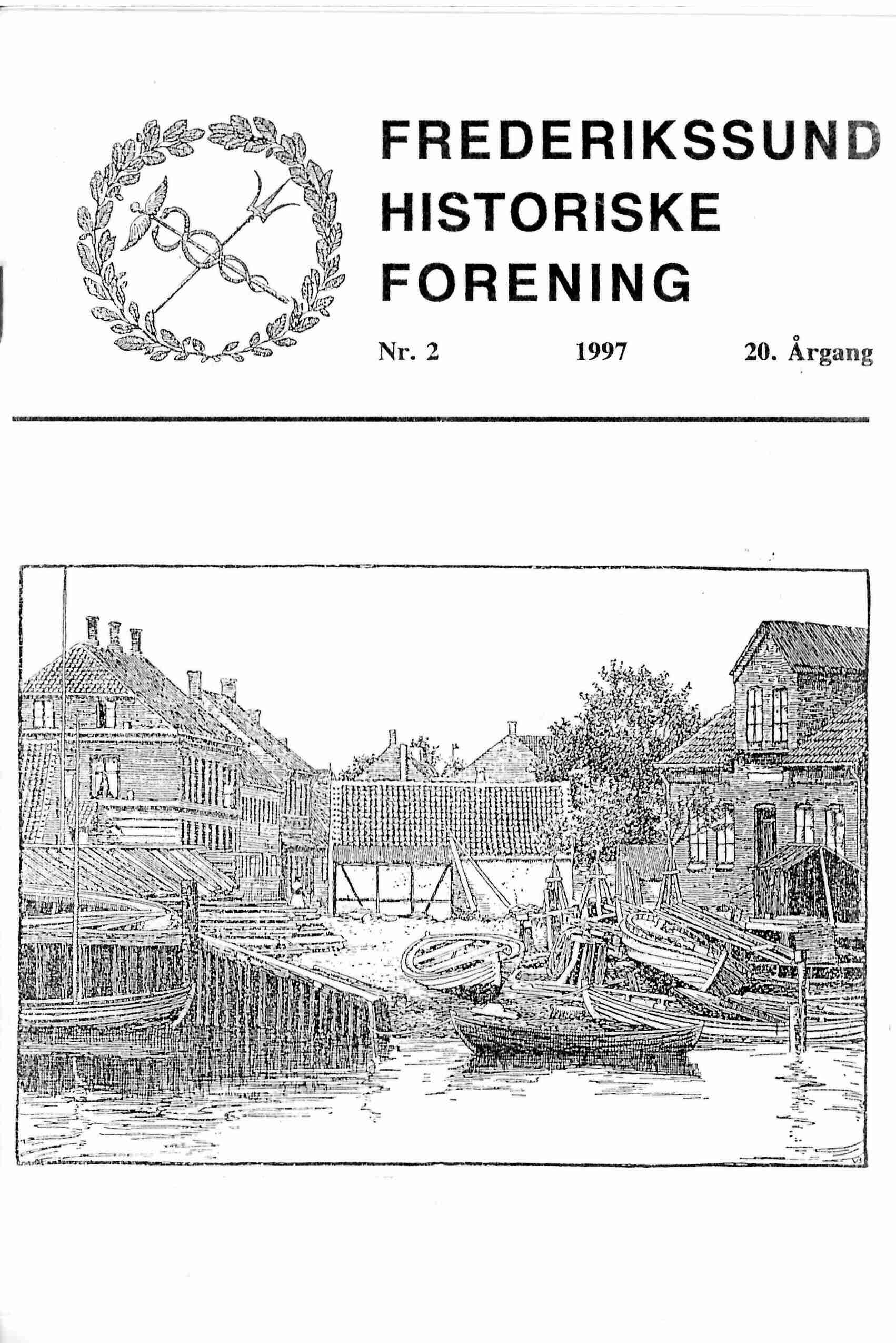 FREDERIKSSUND
HISTORISKE
FORENING

Nr. 2 1997 20. Årgang